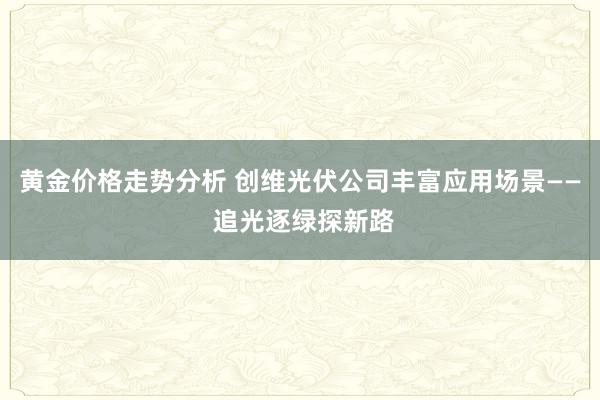 黄金价格走势分析 创维光伏公司丰富应用场景——追光逐绿探新路